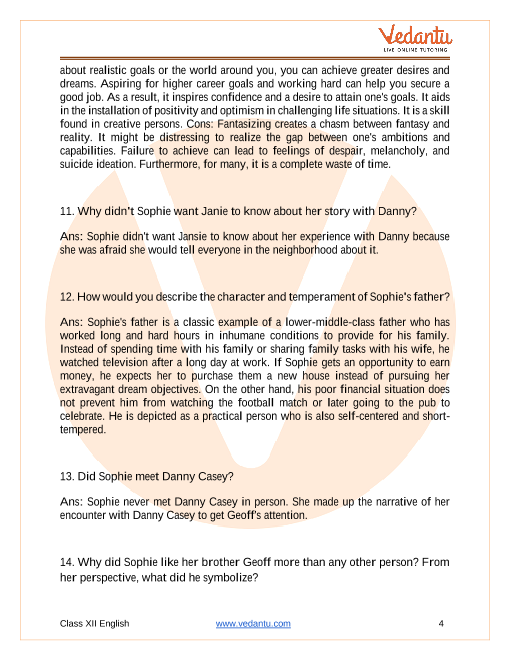 Vedantu
LIVE ONLINE TUTORING

about realistic goals or the world around you, you can achieve greater desires and dreams. Aspiring for higher career goals and working hard can help you secure a good job. As a result, it inspires confidence and a desire to attain one's goals. It aids in the installation of positivity and optimism in challenging life situations. It is a skill found in creative persons. Cons: Fantasizing creates a chasm between fantasy and reality. It might be distressing to realize the gap between one's ambitions and capabilities. Failure to achieve can lead to feelings of despair, melancholy, and suicide ideation. Furthermore, for many, it is a complete waste of time.

11. Why didn't Sophie want Janie to know about her story with Danny?

Ans: Sophie didn't want Jansie to know about her experience with Danny because she was afraid she would tell everyone in the neighborhood about it.

12. How would you describe the character and temperament of Sophie's father?

Ans: Sophie's father is a classic example of a lower-middle-class father who has worked long and hard hours in inhumane conditions to provide for his family. Instead of spending time with his family or sharing family tasks with his wife, he watched television after a long day at work. If Sophie gets an opportunity to earn money, he expects her to purchase them a new house instead of pursuing her extravagant dream objectives. On the other hand, his poor financial situation does not prevent him from watching the football match or later going to the pub to celebrate. He is depicted as a practical person who is also self-centered and short-tempered.

13. Did Sophie meet Danny Casey?

Ans: Sophie never met Danny Casey in person. She made up the narrative of her encounter with Danny Casey to get Geoff's attention.

14. Why did Sophie like her brother Geoff more than any other person? From her perspective, what did he symbolize?

Class XII English www.vedantu.com 4